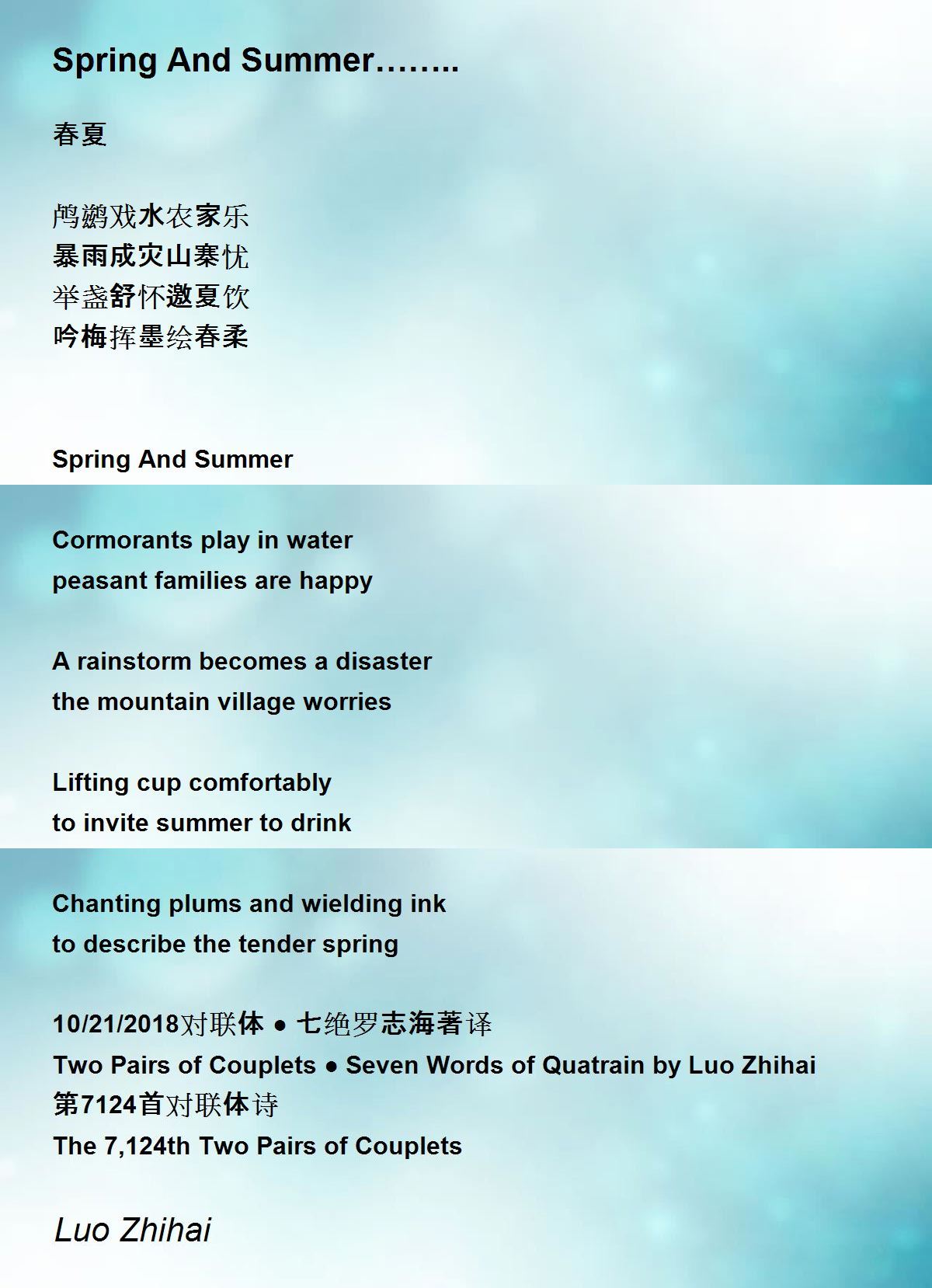 Spring And Summer……..

春夏

鸬鹚戏水农家乐
暴雨成灾山寨忧
举盏舒怀邀夏饮
吟梅挥墨绘春柔

Spring And Summer

Cormorants play in water
peasant families are happy

A rainstorm becomes a disaster
the mountain village worries

Lifting cup comfortably
to invite summer to drink

Chanting plums and wielding ink
to describe the tender spring

10/21/2018对联体 ● 七绝罗志海著译
Two Pairs of Couplets ● Seven Words of Quatrain by Luo Zhihai
第7124首对联体诗
The 7,124th Two Pairs of Couplets

Luo Zhihai